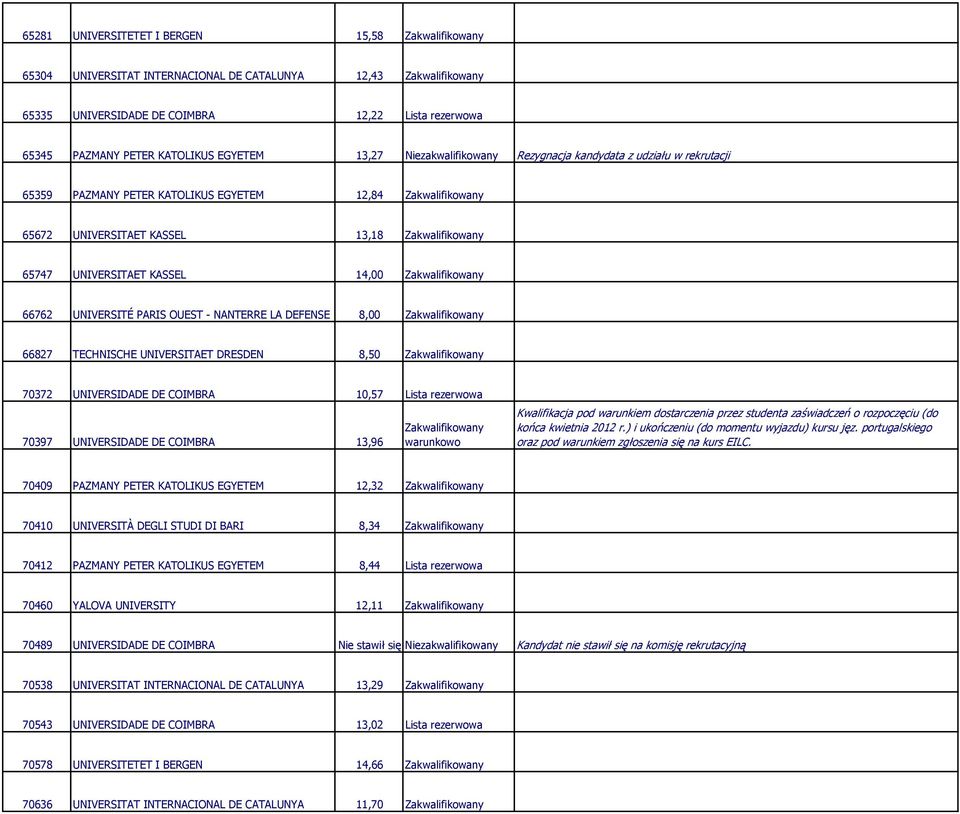 | | | | | |
|---|---|---|---|---|
| 65281 | UNIVERSITETET I BERGEN | 15,58 | Zakwalifikowany | |
| 65304 | UNIVERSITAT INTERNACIONAL DE CATALUNYA | 12,43 | Zakwalifikowany | |
| 65335 | UNIVERSIDADE DE COIMBRA | 12,22 | Lista rezerwowa | |
| 65345 | PAZMANY PETER KATOLIKUS EGYETEM | 13,27 | Niezakwalifikowany | Rezygnacja kandydata z udziału w rekrutacji |
| 65359 | PAZMANY PETER KATOLIKUS EGYETEM | 12,84 | Zakwalifikowany | |
| 65672 | UNIVERSITAET KASSEL | 13,18 | Zakwalifikowany | |
| 65747 | UNIVERSITAET KASSEL | 14,00 | Zakwalifikowany | |
| 66762 | UNIVERSITÉ PARIS OUEST - NANTERRE LA DEFENSE | 8,00 | Zakwalifikowany | |
| 66827 | TECHNISCHE UNIVERSITAET DRESDEN | 8,50 | Zakwalifikowany | |
| 70372 | UNIVERSIDADE DE COIMBRA | 10,57 | Lista rezerwowa | |
| 70397 | UNIVERSIDADE DE COIMBRA | 13,96 | Zakwalifikowany warunkowo | Kwalifikacja pod warunkiem dostarczenia przez studenta zaświadczeń o rozpoczęciu (do końca kwietnia 2012 r.) i ukończeniu (do momentu wyjazdu) kursu jęz. portugalskiego oraz pod warunkiem zgłoszenia się na kurs EILC. |
| 70409 | PAZMANY PETER KATOLIKUS EGYETEM | 12,32 | Zakwalifikowany | |
| 70410 | UNIVERSITÀ DEGLI STUDI DI BARI | 8,34 | Zakwalifikowany | |
| 70412 | PAZMANY PETER KATOLIKUS EGYETEM | 8,44 | Lista rezerwowa | |
| 70460 | YALOVA UNIVERSITY | 12,11 | Zakwalifikowany | |
| 70489 | UNIVERSIDADE DE COIMBRA | Nie stawił się | Niezakwalifikowany | Kandydat nie stawił się na komisję rekrutacyjną |
| 70538 | UNIVERSITAT INTERNACIONAL DE CATALUNYA | 13,29 | Zakwalifikowany | |
| 70543 | UNIVERSIDADE DE COIMBRA | 13,02 | Lista rezerwowa | |
| 70578 | UNIVERSITETET I BERGEN | 14,66 | Zakwalifikowany | |
| 70636 | UNIVERSITAT INTERNACIONAL DE CATALUNYA | 11,70 | Zakwalifikowany | |